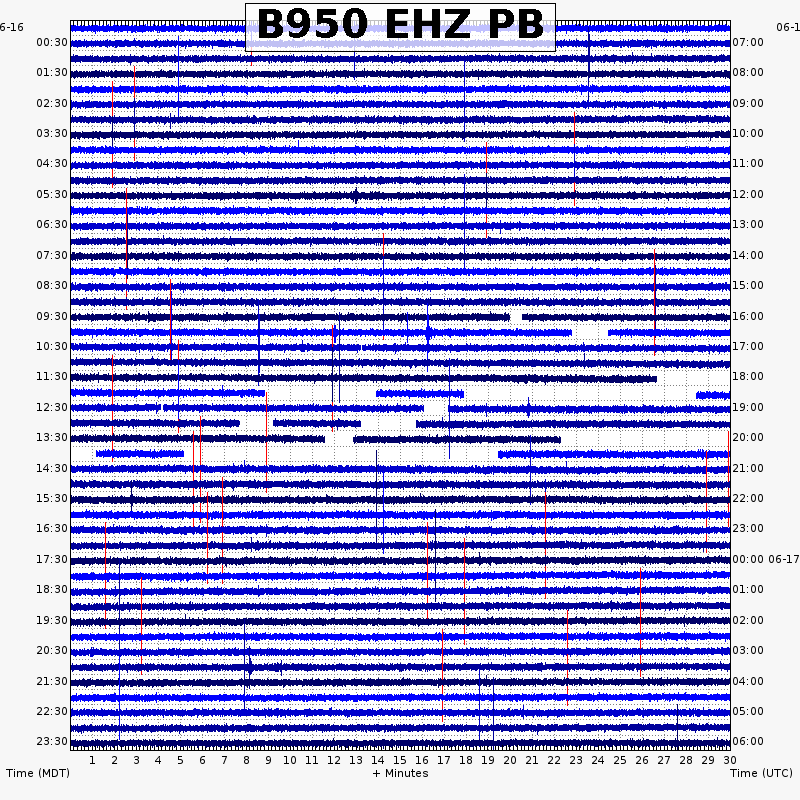 B950 EHZ PB

6-16
00:30
01:30
02:30
03:30
04:30
05:30
06:30
07:30
08:30
09:30
10:30
11:30
12:30
13:30
14:30
15:30
16:30
17:30
18:30
19:30
20:30
21:30
22:30
23:30

06-1
07:00
08:00
09:00
10:00
11:00
12:00
13:00
14:00
15:00
16:00
17:00
18:00
19:00
20:00
21:00
22:00
23:00
00:00 06-17
01:00
02:00
03:00
04:00
05:00
06:00

1 2 3 4 5 6 7 8 9 10 11 12 13 14 15 16 17 18 19 20 21 22 23 24 25 26 27 28 29 30

Time (MDT)
+ Minutes
Time (UTC)